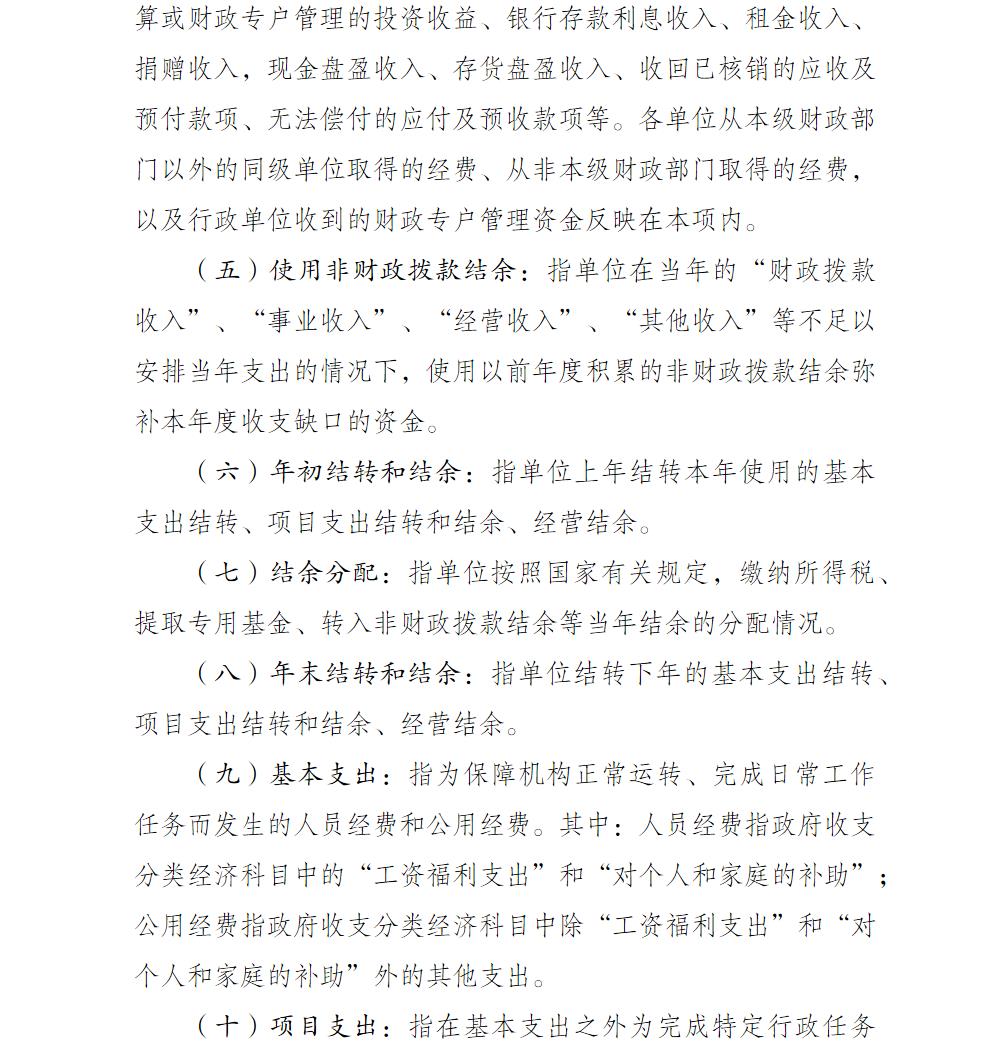 算或财政专户管理的投资收益、银行存款利息收入、租金收入、捐赠收入，现金盘盈收入、存货盘盈收入、收回已核销的应收及预付款项、无法偿付的应付及预收款项等。各单位从本级财政部门以外的同级单位取得的经费、从非本级财政部门取得的经费，以及行政单位收到的财政专户管理资金反映在本项内。

（五）使用非财政拨款结余：指单位在当年的“财政拨款收入”、“事业收入”、“经营收入”、“其他收入”等不足以安排当年支出的情况下，使用以前年度积累的非财政拨款结余弥补本年度收支缺口的资金。

（六）年初结转和结余：指单位上年结转本年使用的基本支出结转、项目支出结转和结余、经营结余。

（七）结余分配：指单位按照国家有关规定，缴纳所得税、提取专用基金、转入非财政拨款结余等当年结余的分配情况。

（八）年末结转和结余：指单位结转下年的基本支出结转、项目支出结转和结余、经营结余。

（九）基本支出：指为保障机构正常运转、完成日常工作任务而发生的人员经费和公用经费。其中：人员经费指政府收支分类经济科目中的“工资福利支出”和“对个人和家庭的补助”；公用经费指政府收支分类经济科目中除“工资福利支出”和“对个人和家庭的补助”外的其他支出。

（十）项目支出：指在基本支出之外为完成特定行政任务